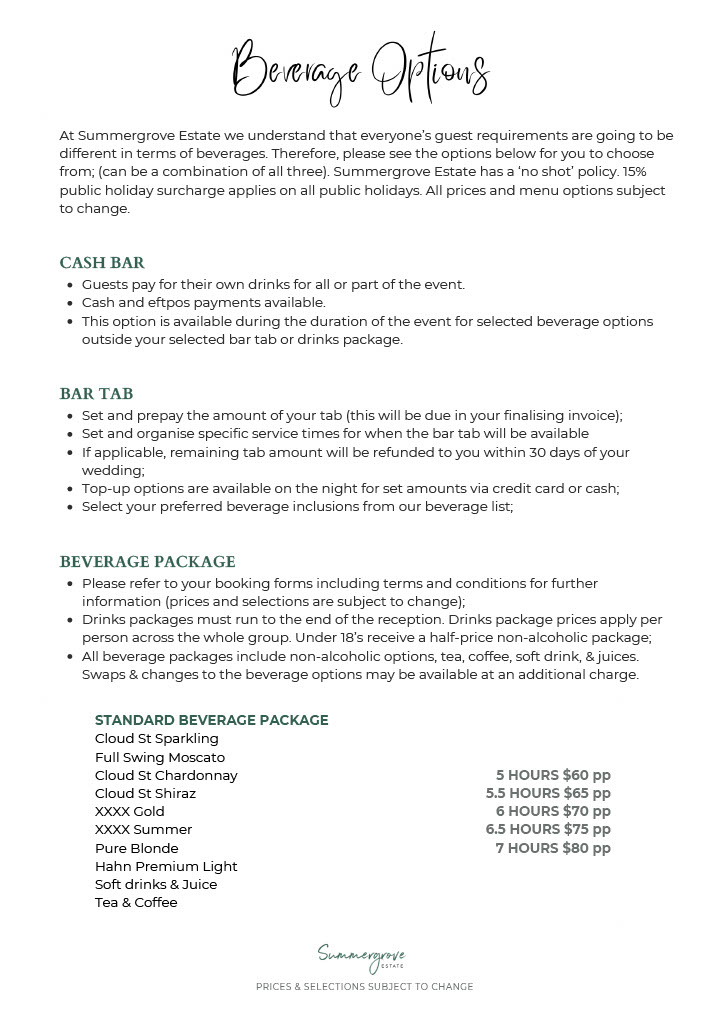 Beverage Options

At Summergrove Estate we understand that everyone's guest requirements are going to be different in terms of beverages. Therefore, please see the options below for you to choose from; (can be a combination of all three). Summergrove Estate has a 'no shot' policy. 15% public holiday surcharge applies on all public holidays. All prices and menu options subject to change.

CASH BAR
- Guests pay for their own drinks for all or part of the event.
- Cash and eftpos payments available.
- This option is available during the duration of the event for selected beverage options outside your selected bar tab or drinks package.

BAR TAB
- Set and prepay the amount of your tab (this will be due in your finalising invoice);
- Set and organise specific service times for when the bar tab will be available
- If applicable, remaining tab amount will be refunded to you within 30 days of your wedding;
- Top-up options are available on the night for set amounts via credit card or cash;
- Select your preferred beverage inclusions from our beverage list;

BEVERAGE PACKAGE
- Please refer to your booking forms including terms and conditions for further information (prices and selections are subject to change);
- Drinks packages must run to the end of the reception. Drinks package prices apply per person across the whole group. Under 18's receive a half-price non-alcoholic package;
- All beverage packages include non-alcoholic options, tea, coffee, soft drink, & juices. Swaps & changes to the beverage options may be available at an additional charge.

STANDARD BEVERAGE PACKAGE
Cloud St Sparkling
Full Swing Moscato
Cloud St Chardonnay
Cloud St Shiraz
XXXX Gold
XXXX Summer
Pure Blonde
Hahn Premium Light
Soft drinks & Juice
Tea & Coffee

5 HOURS $60 pp
5.5 HOURS $65 pp
6 HOURS $70 pp
6.5 HOURS $75 pp
7 HOURS $80 pp

Summergrove
ESTATE
PRICES & SELECTIONS SUBJECT TO CHANGE